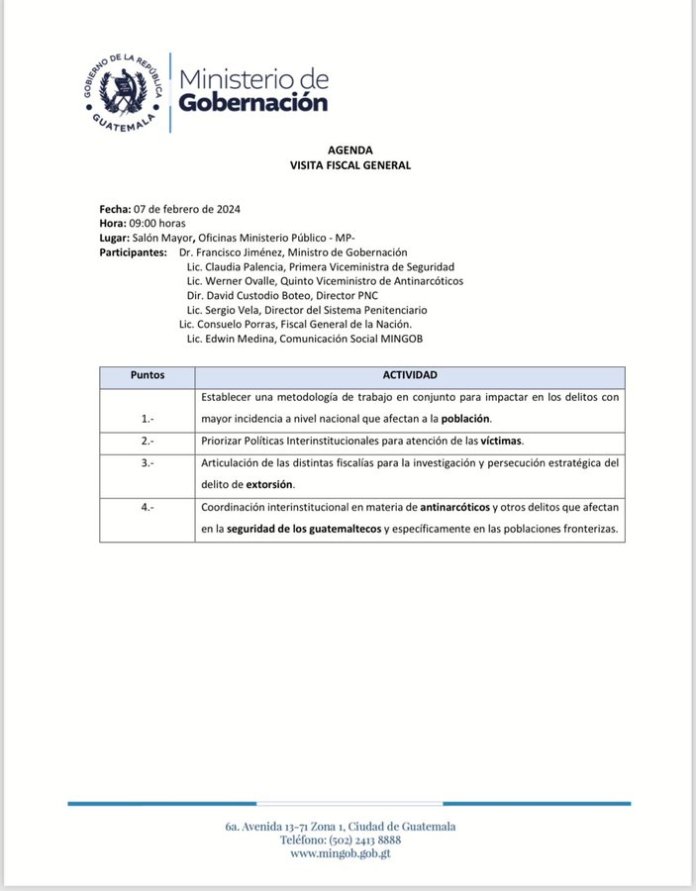 GOBIERNO DE LA REPÚBLICA
GUATEMALA

Ministerio de
Gobernación

AGENDA
VISITA FISCAL GENERAL

Fecha: 07 de febrero de 2024
Hora: 09:00 horas
Lugar: Salón Mayor, Oficinas Ministerio Público - MP-
Participantes: Dr. Francisco Jiménez, Ministro de Gobernación
Lic. Claudia Palencia, Primera Viceministra de Seguridad
Lic. Werner Ovalle, Quinto Viceministro de Antinarcóticos
Dir. David Custodio Boteo, Director PNC
Lic. Sergio Vela, Director del Sistema Penitenciario
Lic. Consuelo Porras, Fiscal General de la Nación.
Lic. Edwin Medina, Comunicación Social MINGOB

| Puntos | ACTIVIDAD |
|---|---|
| 1.- | Establecer una metodología de trabajo en conjunto para impactar en los delitos con mayor incidencia a nivel nacional que afectan a la población. |
| 2.- | Priorizar Políticas Interinstitucionales para atención de las víctimas. |
| 3.- | Articulación de las distintas fiscalías para la investigación y persecución estratégica del delito de extorsión. |
| 4.- | Coordinación interinstitucional en materia de antinarcóticos y otros delitos que afectan en la seguridad de los guatemaltecos y específicamente en las poblaciones fronterizas. |

6a. Avenida 13-71 Zona 1, Ciudad de Guatemala
Teléfono: (502) 2413 8888
www.mingob.gob.gt